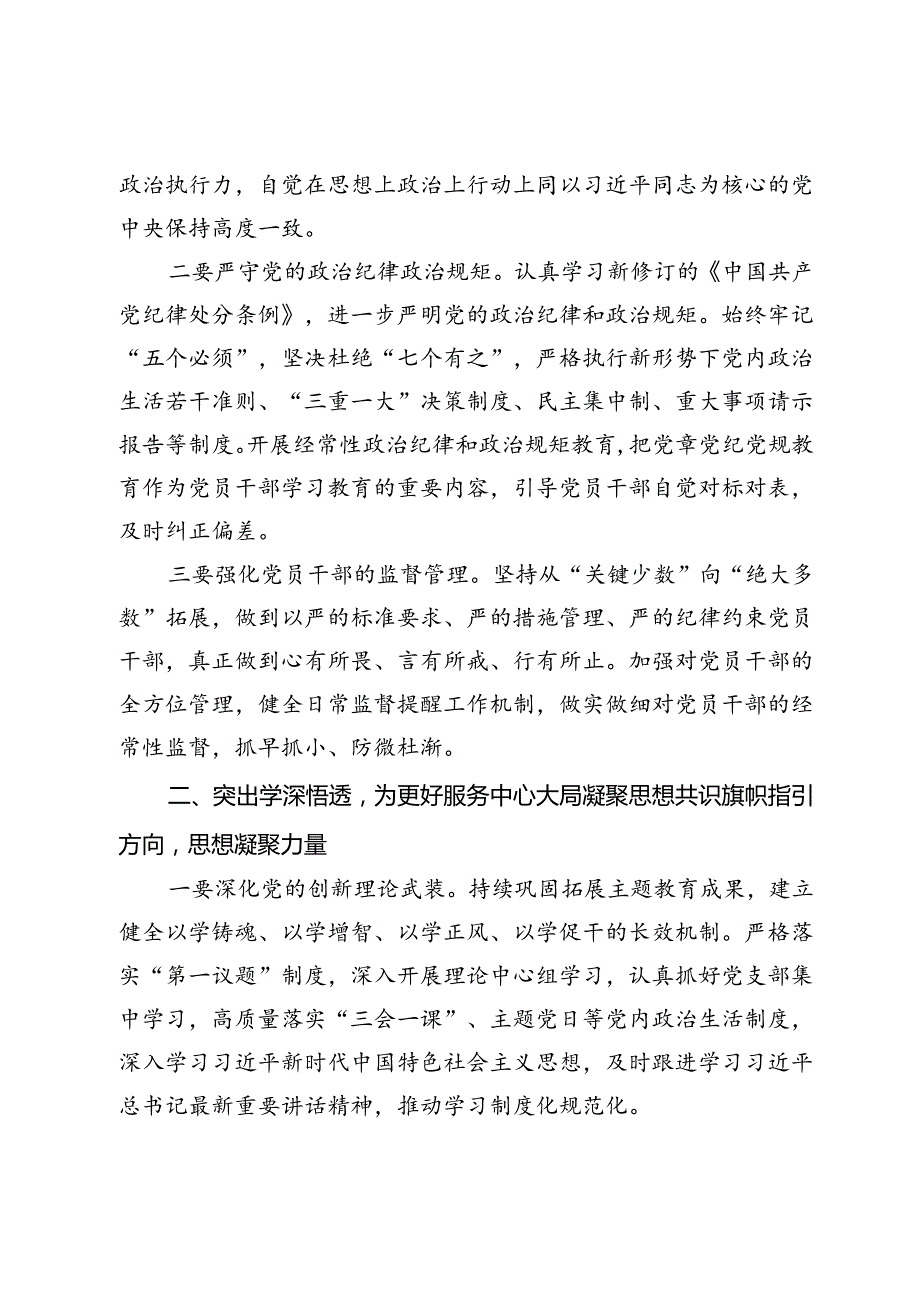 政治执行力，自觉在思想上政治上行动上同以习近平同志为核心的党中央保持高度一致。

二要严守党的政治纪律政治规矩。认真学习新修订的《中国共产党纪律处分条例》，进一步严明党的政治纪律和政治规矩。始终牢记“五个必须”，坚决杜绝“七个有之”，严格执行新形势下党内政治生活若干准则、“三重一大”决策制度、民主集中制、重大事项请示报告等制度。开展经常性政治纪律和政治规矩教育，把党章党纪党规教育作为党员干部学习教育的重要内容，引导党员干部自觉对标对表，及时纠正偏差。

三要强化党员干部的监督管理。坚持从“关键少数”向“绝大多数”拓展，做到以严的标准要求、严的措施管理、严的纪律约束党员干部，真正做到心有所畏、言有所戒、行有所止。加强对党员干部的全方位管理，健全日常监督提醒工作机制，做实做细对党员干部的经常性监督，抓早抓小、防微杜渐。

二、突出学深悟透，为更好服务中心大局凝聚思想共识旗帜指引方向，思想凝聚力量

一要深化党的创新理论武装。持续巩固拓展主题教育成果，建立健全以学铸魂、以学增智、以学正风、以学促干的长效机制。严格落实“第一议题”制度，深入开展理论中心组学习，认真抓好党支部集中学习，高质量落实“三会一课”、主题党日等党内政治生活制度，深入学习习近平新时代中国特色社会主义思想，及时跟进学习习近平总书记最新重要讲话精神，推动学习制度化规范化。